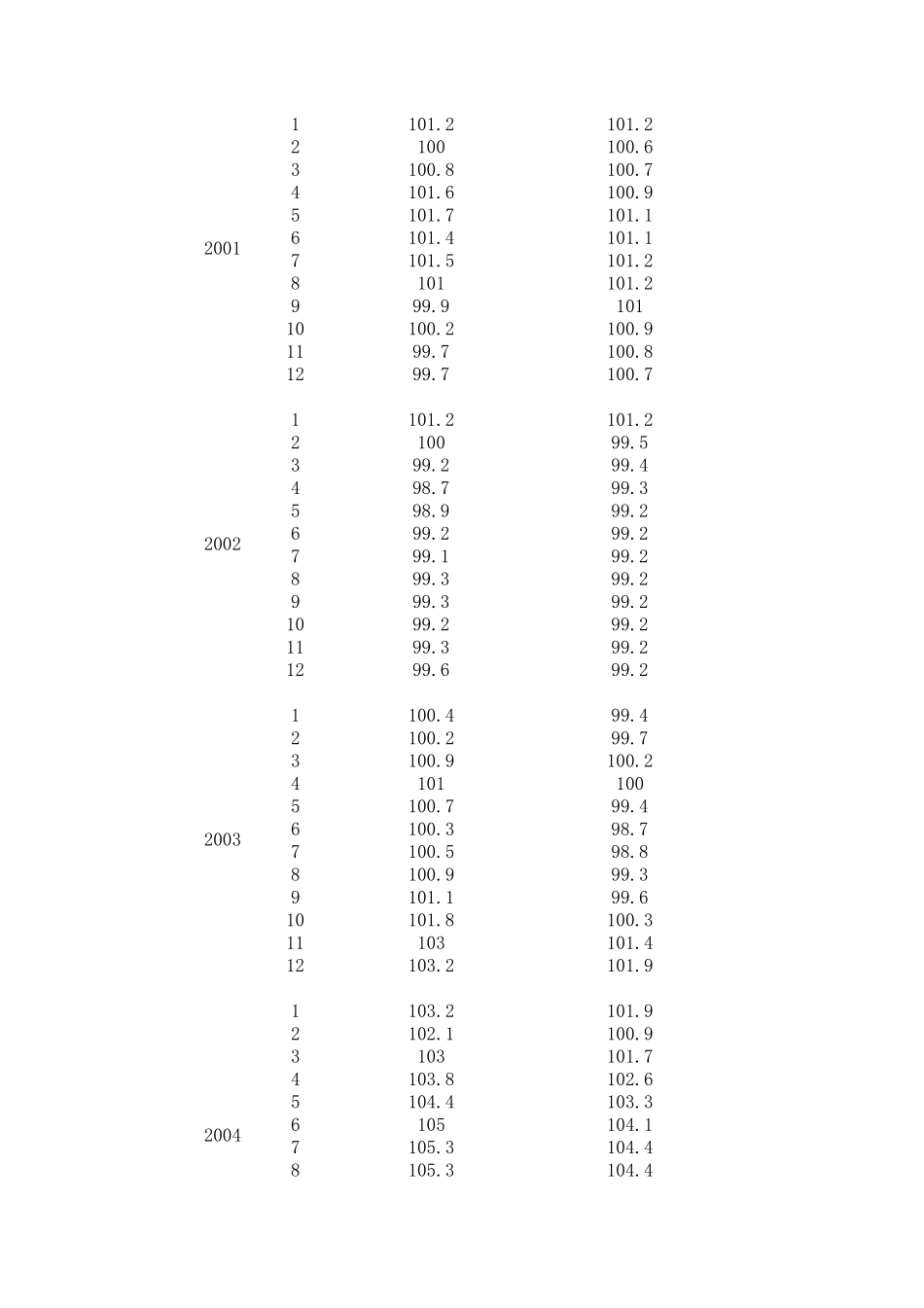 | | | | |
|---|---|---|---|
| 2001 | 1 | 101.2 | 101.2 |
| | 2 | 100 | 100.6 |
| | 3 | 100.8 | 100.7 |
| | 4 | 101.6 | 100.9 |
| | 5 | 101.7 | 101.1 |
| | 6 | 101.4 | 101.1 |
| | 7 | 101.5 | 101.2 |
| | 8 | 101 | 101.2 |
| | 9 | 99.9 | 101 |
| | 10 | 100.2 | 100.9 |
| | 11 | 99.7 | 100.8 |
| | 12 | 99.7 | 100.7 |
| 2002 | 1 | 101.2 | 101.2 |
| | 2 | 100 | 99.5 |
| | 3 | 99.2 | 99.4 |
| | 4 | 98.7 | 99.3 |
| | 5 | 98.9 | 99.2 |
| | 6 | 99.2 | 99.2 |
| | 7 | 99.1 | 99.2 |
| | 8 | 99.3 | 99.2 |
| | 9 | 99.3 | 99.2 |
| | 10 | 99.2 | 99.2 |
| | 11 | 99.3 | 99.2 |
| | 12 | 99.6 | 99.2 |
| 2003 | 1 | 100.4 | 99.4 |
| | 2 | 100.2 | 99.7 |
| | 3 | 100.9 | 100.2 |
| | 4 | 101 | 100 |
| | 5 | 100.7 | 99.4 |
| | 6 | 100.3 | 98.7 |
| | 7 | 100.5 | 98.8 |
| | 8 | 100.9 | 99.3 |
| | 9 | 101.1 | 99.6 |
| | 10 | 101.8 | 100.3 |
| | 11 | 103 | 101.4 |
| | 12 | 103.2 | 101.9 |
| 2004 | 1 | 103.2 | 101.9 |
| | 2 | 102.1 | 100.9 |
| | 3 | 103 | 101.7 |
| | 4 | 103.8 | 102.6 |
| | 5 | 104.4 | 103.3 |
| | 6 | 105 | 104.1 |
| | 7 | 105.3 | 104.4 |
| | 8 | 105.3 | 104.4 |